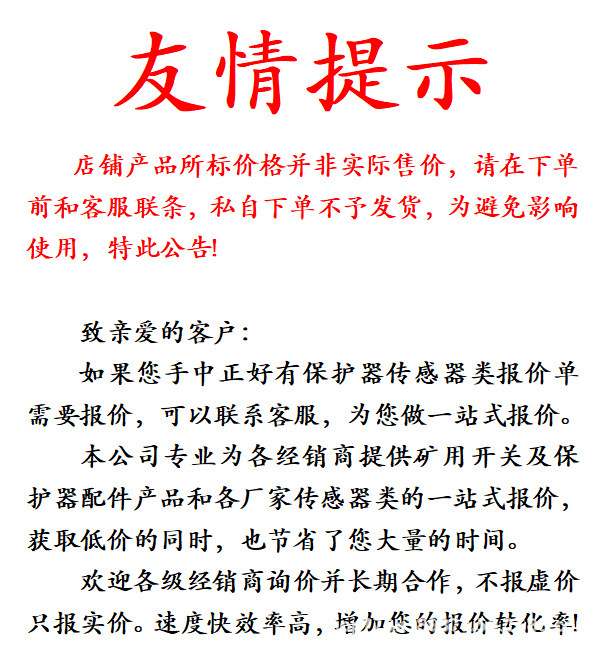 友情提示

店铺产品所标价格并非实际售价，请在下单前和客服联条，私自下单不予发货，为避免影响使用，特此公告!

致亲爱的客户：

如果您手中正好有保护器传感器类报价单需要报价，可以联系客服，为您做一站式报价。

本公司专业为各经销商提供矿用开关及保护器配件产品和各厂家传感器类的一站式报价，获取低价的同时，也节省了您大量的时间。

欢迎各级经销商询价并长期合作，不报虚价只报实价。速度快效率高，增加您的报价转化率!